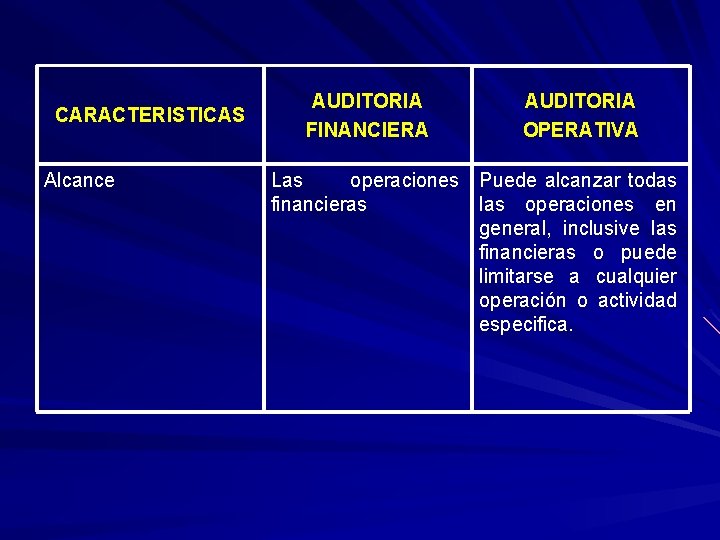 | CARACTERISTICAS | AUDITORIA FINANCIERA | AUDITORIA OPERATIVA |
|---|---|---|
| Alcance | Las operaciones financieras | Puede alcanzar todas las operaciones en general, inclusive las financieras o puede limitarse a cualquier operación o actividad especifica. |